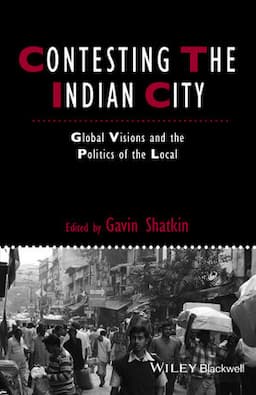 CONTESTING THE INDIAN CITY

Global Visions and the Politics of the Local

Edited by Gavin Shatkin

WILEY Blackwell